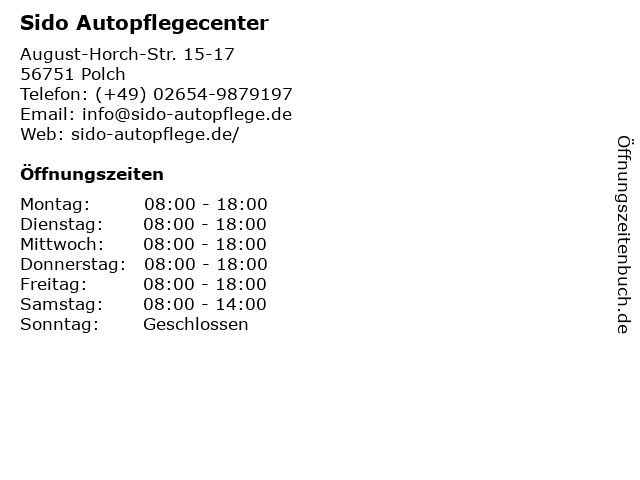 Sido Autopflegecenter

August-Horch-Str. 15-17
56751 Polch
Telefon: (+49) 02654-9879197
Email: info@sido-autopflege.de
Web: sido-autopflege.de/

Öffnungszeiten

Montag: 08:00 - 18:00
Dienstag: 08:00 - 18:00
Mittwoch: 08:00 - 18:00
Donnerstag: 08:00 - 18:00
Freitag: 08:00 - 18:00
Samstag: 08:00 - 14:00
Sonntag: Geschlossen

Öffnungszeitenbuch.de